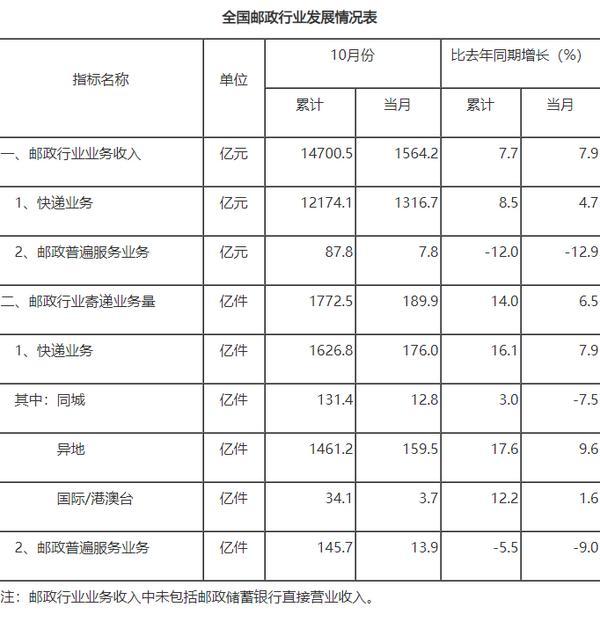 全国邮政行业发展情况表

| 指标名称 | 单位 | 10月份 累计 | 10月份 当月 | 比去年同期增长（%） 累计 | 比去年同期增长（%） 当月 |
|---|---|---|---|---|---|
| 一、邮政行业业务收入 | 亿元 | 14700.5 | 1564.2 | 7.7 | 7.9 |
| 1、快递业务 | 亿元 | 12174.1 | 1316.7 | 8.5 | 4.7 |
| 2、邮政普遍服务业务 | 亿元 | 87.8 | 7.8 | -12.0 | -12.9 |
| 二、邮政行业寄递业务量 | 亿件 | 1772.5 | 189.9 | 14.0 | 6.5 |
| 1、快递业务 | 亿件 | 1626.8 | 176.0 | 16.1 | 7.9 |
| 其中：同城 | 亿件 | 131.4 | 12.8 | 3.0 | -7.5 |
| 异地 | 亿件 | 1461.2 | 159.5 | 17.6 | 9.6 |
| 国际/港澳台 | 亿件 | 34.1 | 3.7 | 12.2 | 1.6 |
| 2、邮政普遍服务业务 | 亿件 | 145.7 | 13.9 | -5.5 | -9.0 |

注：邮政行业业务收入中未包括邮政储蓄银行直接营业收入。